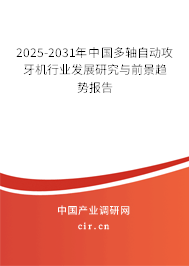 2025-2031年中国多轴自动攻牙机行业发展研究与前景趋势报告

中国产业调研网

cir.cn